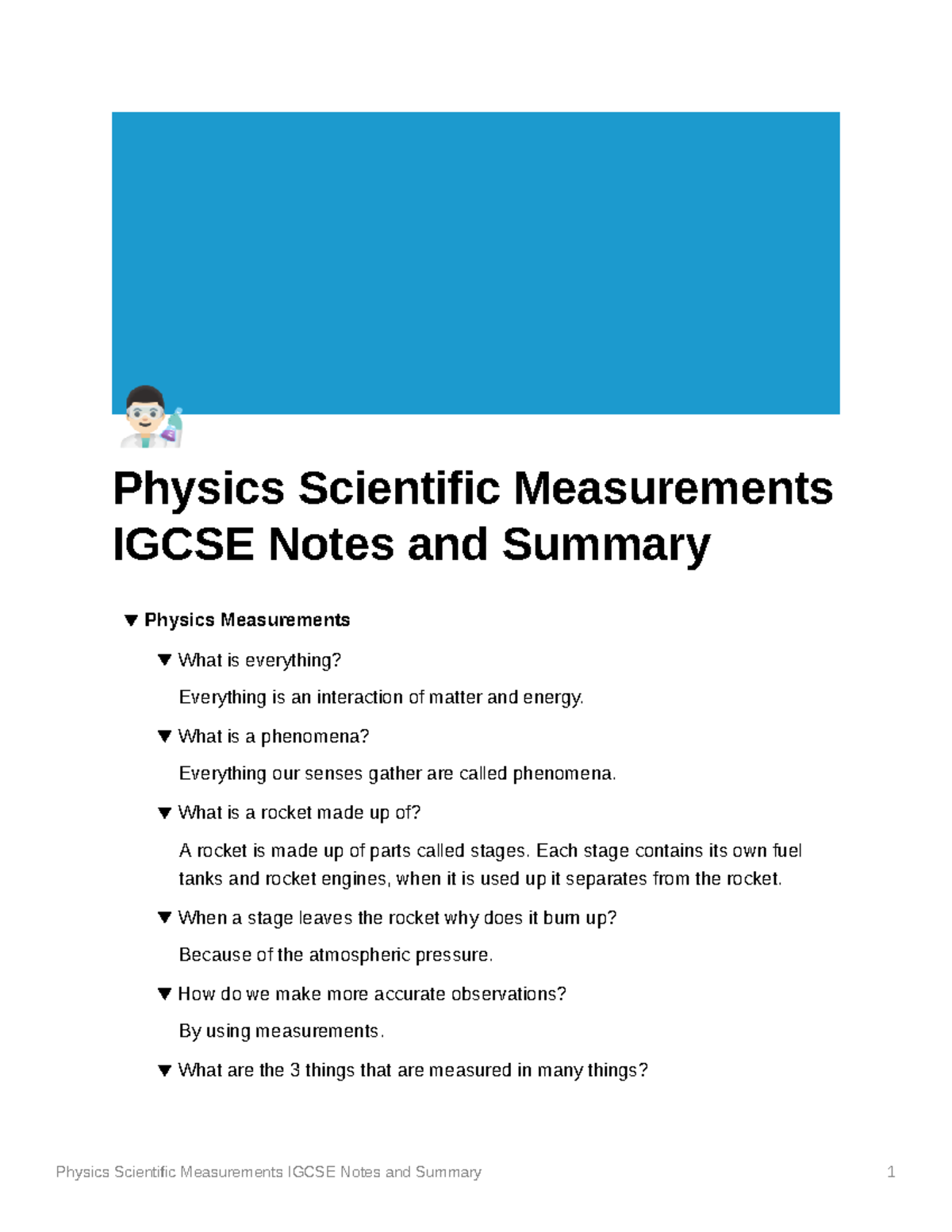 Physics Scientific Measurements IGCSE Notes and Summary

▼ Physics Measurements

▼ What is everything?

Everything is an interaction of matter and energy.

▼ What is a phenomena?

Everything our senses gather are called phenomena.

▼ What is a rocket made up of?

A rocket is made up of parts called stages. Each stage contains its own fuel tanks and rocket engines, when it is used up it separates from the rocket.

▼ When a stage leaves the rocket why does it burn up?

Because of the atmospheric pressure.

▼ How do we make more accurate observations?

By using measurements.

▼ What are the 3 things that are measured in many things?

Physics Scientific Measurements IGCSE Notes and Summary 1